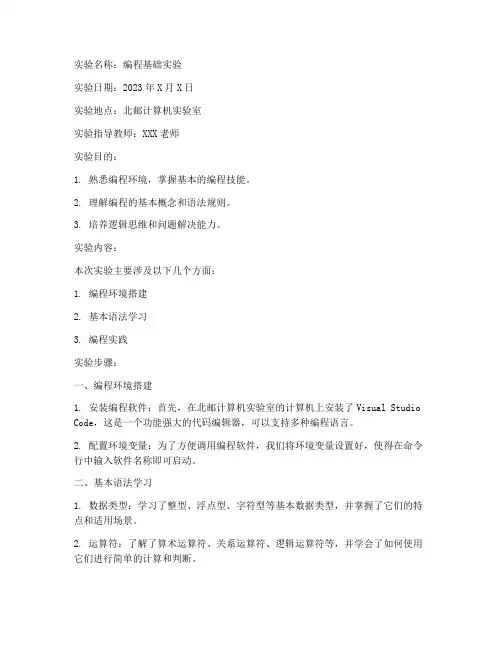 实验名称：编程基础实验

实验日期：2023 年 X 月 X 日

实验地点：北邮计算机实验室

实验指导教师：XXX 老师

实验目的：

1. 熟悉编程环境，掌握基本的编程技能。

2. 理解编程的基本概念和语法规则。

3. 培养逻辑思维和问题解决能力。

实验内容：

本次实验主要涉及以下几个方面：

1. 编程环境搭建

2. 基本语法学习

3. 编程实践

实验步骤：

一、编程环境搭建

1. 安装编程软件：首先，在北邮计算机实验室的计算机上安装了 Visual Studio Code，这是一个功能强大的代码编辑器，可以支持多种编程语言。

2. 配置环境变量：为了方便调用编程软件，我们将环境变量设置好，使得在命令行中输入软件名称即可启动。

二、基本语法学习

1. 数据类型：学习了整型、浮点型、字符型等基本数据类型，并掌握了它们的特点和适用场景。

2. 运算符：了解了算术运算符、关系运算符、逻辑运算符等，并学会了如何使用它们进行简单的计算和判断。